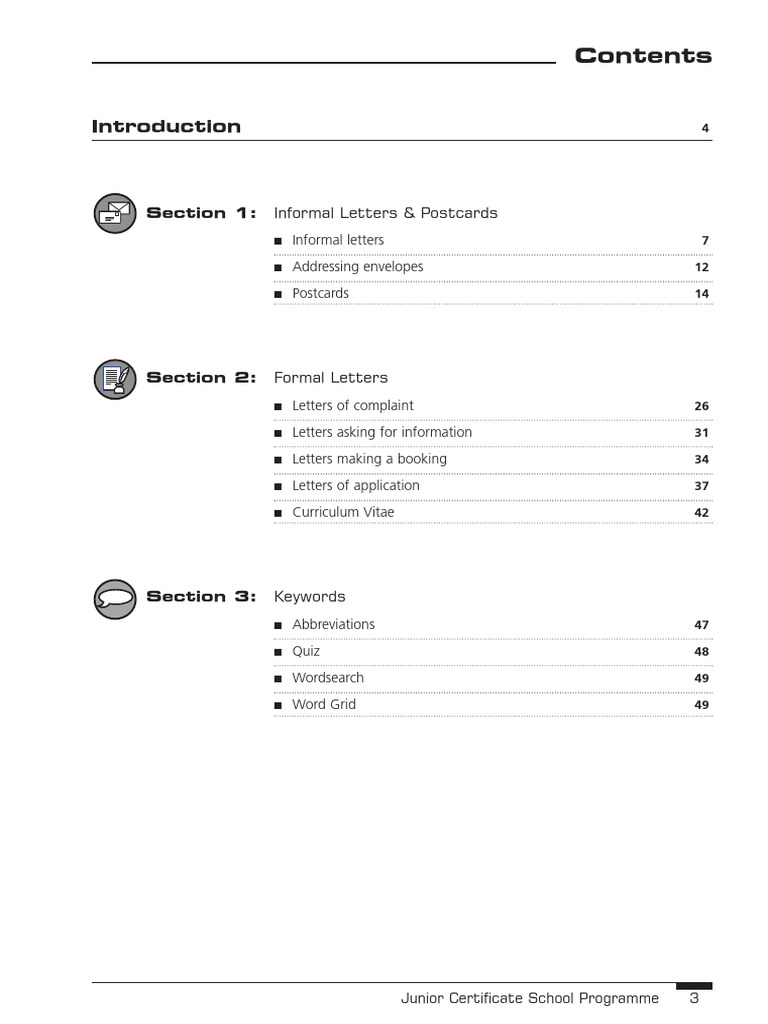 Contents

Introduction 4

Section 1: Informal Letters & Postcards

■ Informal letters 7
■ Addressing envelopes 12
■ Postcards 14

Section 2: Formal Letters

■ Letters of complaint 26
■ Letters asking for information 31
■ Letters making a booking 34
■ Letters of application 37
■ Curriculum Vitae 42

Section 3: Keywords

■ Abbreviations 47
■ Quiz 48
■ Wordsearch 49
■ Word Grid 49

Junior Certificate School Programme 3